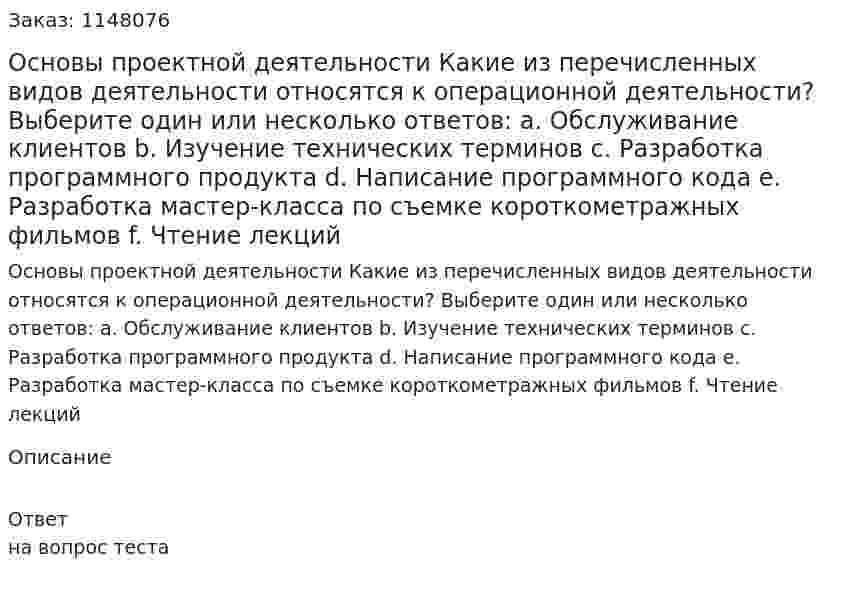 Заказ: 1148076

Основы проектной деятельности Какие из перечисленных видов деятельности относятся к операционной деятельности? Выберите один или несколько ответов: a. Обслуживание клиентов b. Изучение технических терминов c. Разработка программного продукта d. Написание программного кода e. Разработка мастер-класса по съемке короткометражных фильмов f. Чтение лекций

Основы проектной деятельности Какие из перечисленных видов деятельности относятся к операционной деятельности? Выберите один или несколько ответов: a. Обслуживание клиентов b. Изучение технических терминов c. Разработка программного продукта d. Написание программного кода e. Разработка мастер-класса по съемке короткометражных фильмов f. Чтение лекций

Описание

Ответ
на вопрос теста